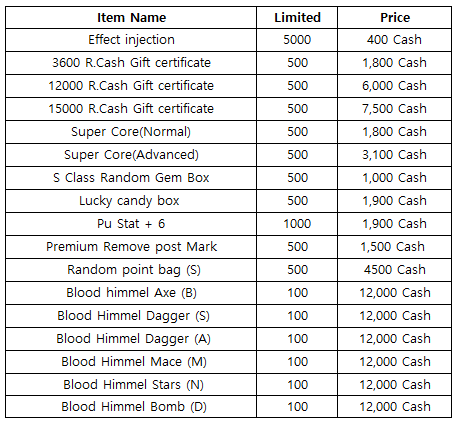 | Item Name | Limited | Price |
|---|---|---|
| Effect injection | 5000 | 400 Cash |
| 3600 R.Cash Gift certificate | 500 | 1,800 Cash |
| 12000 R.Cash Gift certificate | 500 | 6,000 Cash |
| 15000 R.Cash Gift certificate | 500 | 7,500 Cash |
| Super Core(Normal) | 500 | 1,800 Cash |
| Super Core(Advanced) | 500 | 3,100 Cash |
| S Class Random Gem Box | 500 | 1,000 Cash |
| Lucky candy box | 500 | 1,900 Cash |
| Pu Stat + 6 | 1000 | 1,900 Cash |
| Premium Remove post Mark | 500 | 1,500 Cash |
| Random point bag (S) | 500 | 4500 Cash |
| Blood himmel Axe (B) | 100 | 12,000 Cash |
| Blood Himmel Dagger (S) | 100 | 12,000 Cash |
| Blood Himmel Dagger (A) | 100 | 12,000 Cash |
| Blood Himmel Mace (M) | 100 | 12,000 Cash |
| Blood Himmel Stars (N) | 100 | 12,000 Cash |
| Blood Himmel Bomb (D) | 100 | 12,000 Cash |